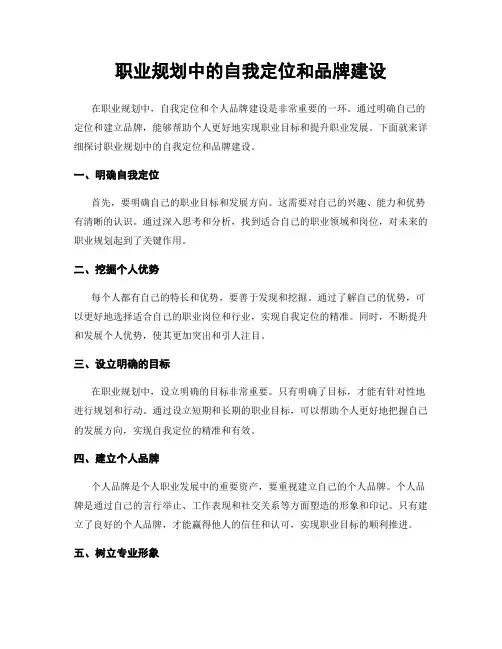 职业规划中的自我定位和品牌建设

在职业规划中，自我定位和个人品牌建设是非常重要的一环。通过明确自己的定位和建立品牌，能够帮助个人更好地实现职业目标和提升职业发展。下面就来详细探讨职业规划中的自我定位和品牌建设。

一、明确自我定位

首先，要明确自己的职业目标和发展方向。这需要对自己的兴趣、能力和优势有清晰的认识。通过深入思考和分析，找到适合自己的职业领域和岗位，对未来的职业规划起到了关键作用。

二、挖掘个人优势

每个人都有自己的特长和优势，要善于发现和挖掘。通过了解自己的优势，可以更好地选择适合自己的职业岗位和行业，实现自我定位的精准。同时，不断提升和发展个人优势，使其更加突出和引人注目。

三、设立明确的目标

在职业规划中，设立明确的目标非常重要。只有明确了目标，才能有针对性地进行规划和行动。通过设立短期和长期的职业目标，可以帮助个人更好地把握自己的发展方向，实现自我定位的精准和有效。

四、建立个人品牌

个人品牌是个人职业发展中的重要资产，要重视建立自己的个人品牌。个人品牌是通过自己的言行举止、工作表现和社交关系等方面塑造的形象和印记。只有建立了良好的个人品牌，才能赢得他人的信任和认可，实现职业目标的顺利推进。

五、树立专业形象